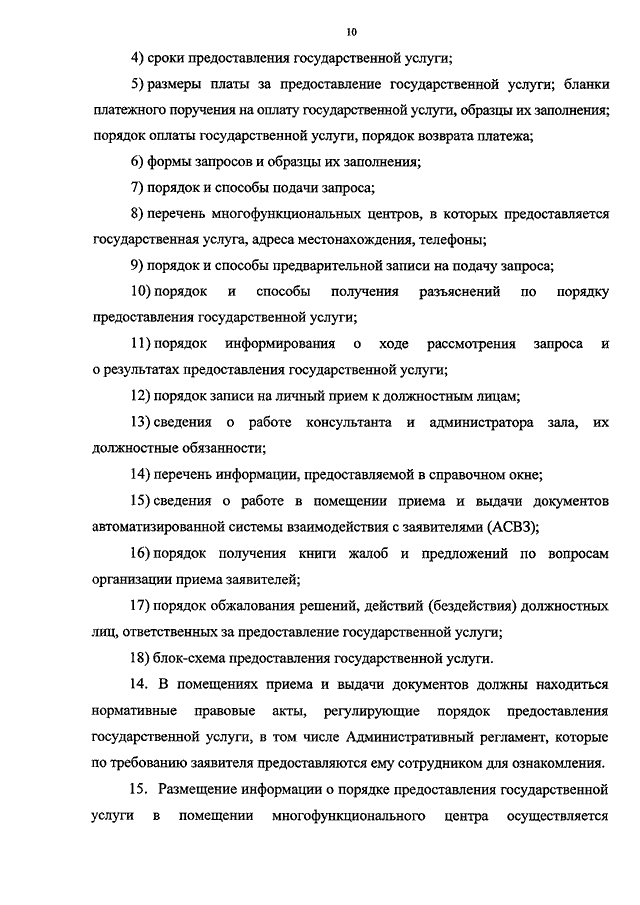 10

4) сроки предоставления государственной услуги;

5) размеры платы за предоставление государственной услуги; бланки платежного поручения на оплату государственной услуги, образцы их заполнения; порядок оплаты государственной услуги, порядок возврата платежа;

6) формы запросов и образцы их заполнения;

7) порядок и способы подачи запроса;

8) перечень многофункциональных центров, в которых предоставляется государственная услуга, адреса местонахождения, телефоны;

9) порядок и способы предварительной записи на подачу запроса;

10) порядок и способы получения разъяснений по порядку предоставления государственной услуги;

11) порядок информирования о ходе рассмотрения запроса и о результатах предоставления государственной услуги;

12) порядок записи на личный прием к должностным лицам;

13) сведения о работе консультанта и администратора зала, их должностные обязанности;

14) перечень информации, предоставляемой в справочном окне;

15) сведения о работе в помещении приема и выдачи документов автоматизированной системы взаимодействия с заявителями (АСВЗ);

16) порядок получения книги жалоб и предложений по вопросам организации приема заявителей;

17) порядок обжалования решений, действий (бездействия) должностных лиц, ответственных за предоставление государственной услуги;

18) блок-схема предоставления государственной услуги.

14. В помещениях приема и выдачи документов должны находиться нормативные правовые акты, регулирующие порядок предоставления государственной услуги, в том числе Административный регламент, которые по требованию заявителя предоставляются ему сотрудником для ознакомления.

15. Размещение информации о порядке предоставления государственной услуги в помещении многофункционального центра осуществляется